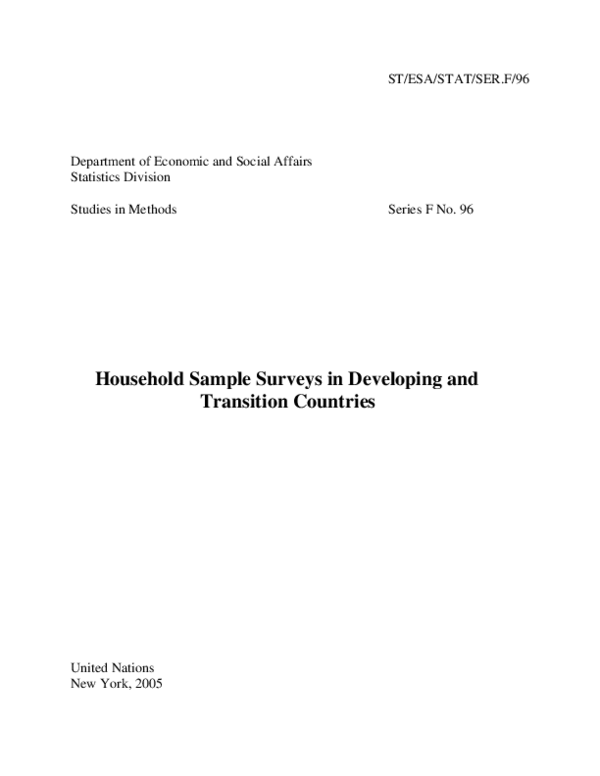 ST/ESA/STAT/SER.F/96

Department of Economic and Social Affairs
Statistics Division

Studies in Methods

Series F No. 96

Household Sample Surveys in Developing and Transition Countries

United Nations
New York, 2005